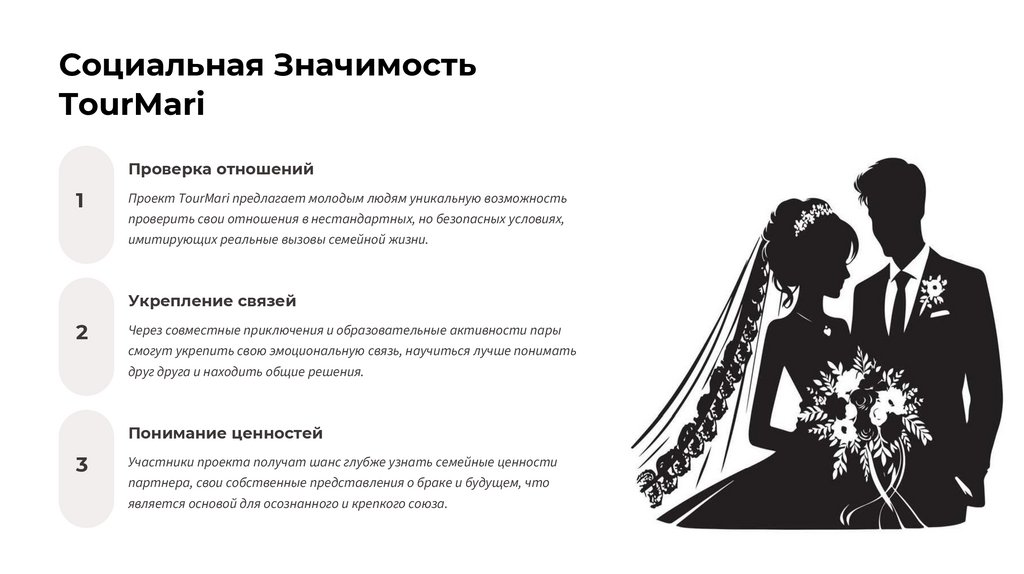 Социальная Значимость TourMari

1

Проверка отношений

Проект TourMari предлагает молодым людям уникальную возможность проверить свои отношения в нестандартных, но безопасных условиях, имитирующих реальные вызовы семейной жизни.

2

Укрепление связей

Через совместные приключения и образовательные активности пары смогут укрепить свою эмоциональную связь, научиться лучше понимать друг друга и находить общие решения.

3

Понимание ценностей

Участники проекта получат шанс глубже узнать семейные ценности партнера, свои собственные представления о браке и будущем, что является основой для осознанного и крепкого союза.